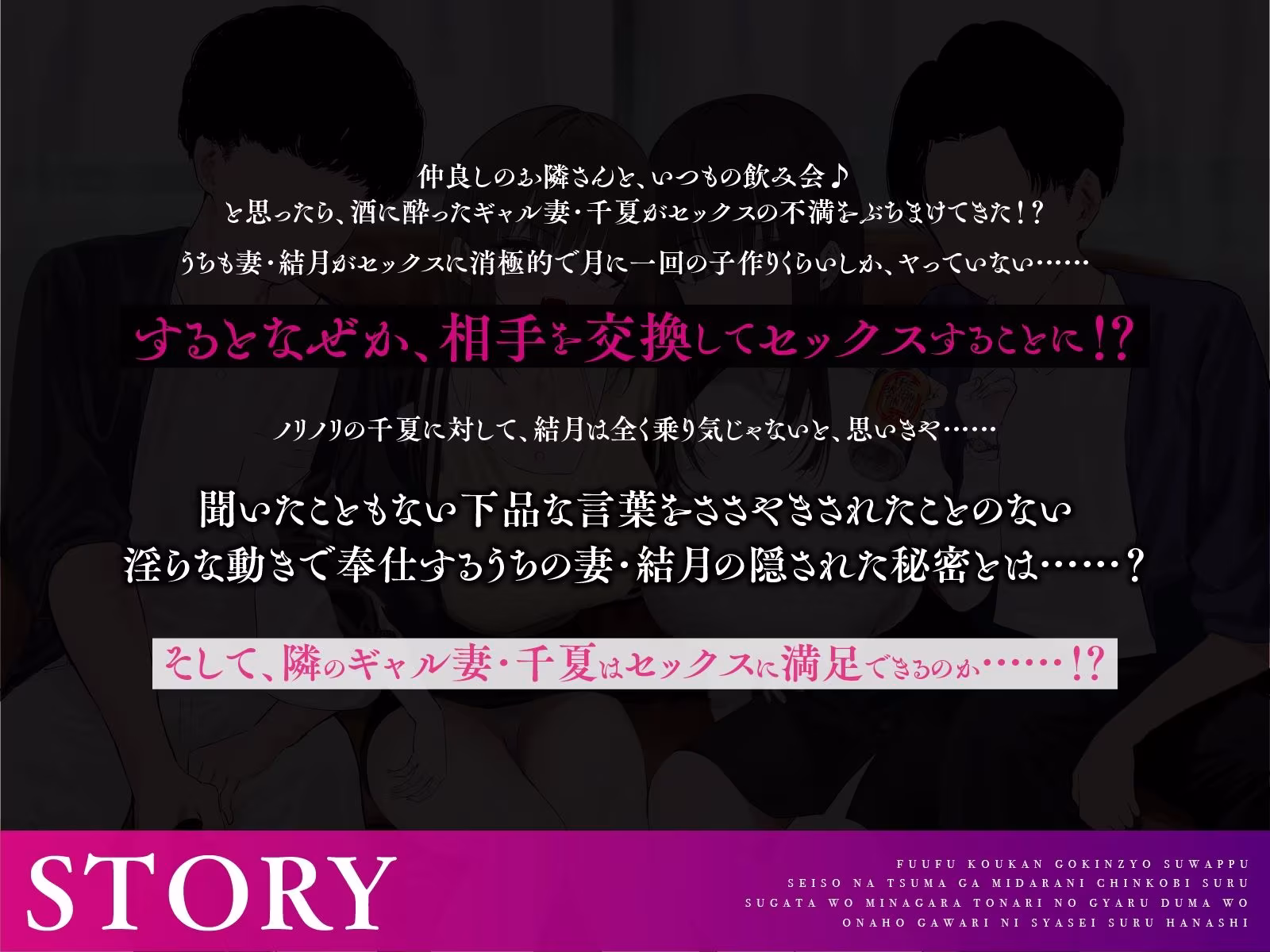 仲良しのお隣さんと、いつもの飲み会♪
と思ったら、酒に酔ったギャル妻・千夏がセックスの不満をぶちまけてきた!?
うちも妻・結月がセックスに消極的で月に一回の子作りくらいしか、ヤっていない……

するとなぜか、相手を交換してセックスすることに!?

ノリノリの千夏に対して、結月は全く乗り気じゃないと、思いきや……

聞いたこともない下品な言葉をささやきされたことのない
淫らな動きで奉仕するうちの妻・結月の隠された秘密とは……?

そして、隣のギャル妻・千夏はセックスに満足できるのか……!?

STORY

FUUFU KOUKAN GOKINZYO SUWAPPU
SEISO NA TSUMA GA MIDARANI CHINKOBI SURU
SUGATA WO MINAGARA TONARI NO GYARU DUMA WO
ONAHO GAWARI NI SYASEI SURU HANASHI